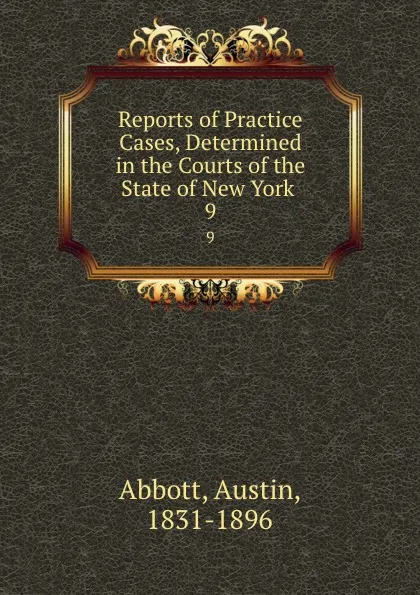 Reports of Practice Cases, Determined in the Courts of the State of New York
9

9

Abbott, Austin,
1831-1896